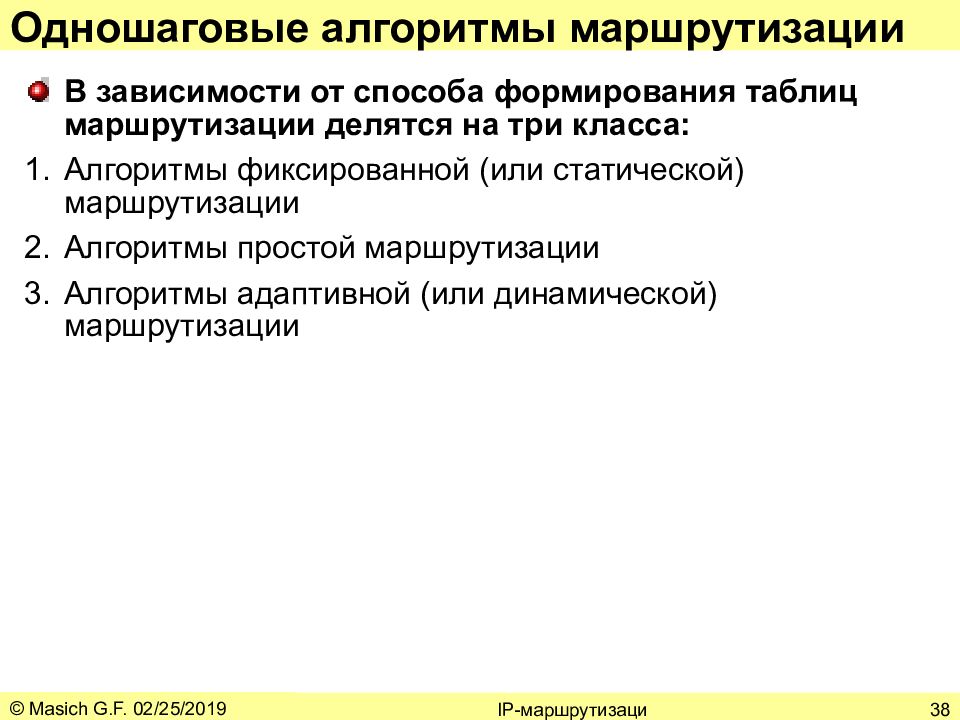 Одношаговые алгоритмы маршрутизации

В зависимости от способа формирования таблиц маршрутизации делятся на три класса:

1. Алгоритмы фиксированной (или статической) маршрутизации
2. Алгоритмы простой маршрутизации
3. Алгоритмы адаптивной (или динамической) маршрутизации

© Masich G.F. 02/25/2019 IP-маршрутизаци 38